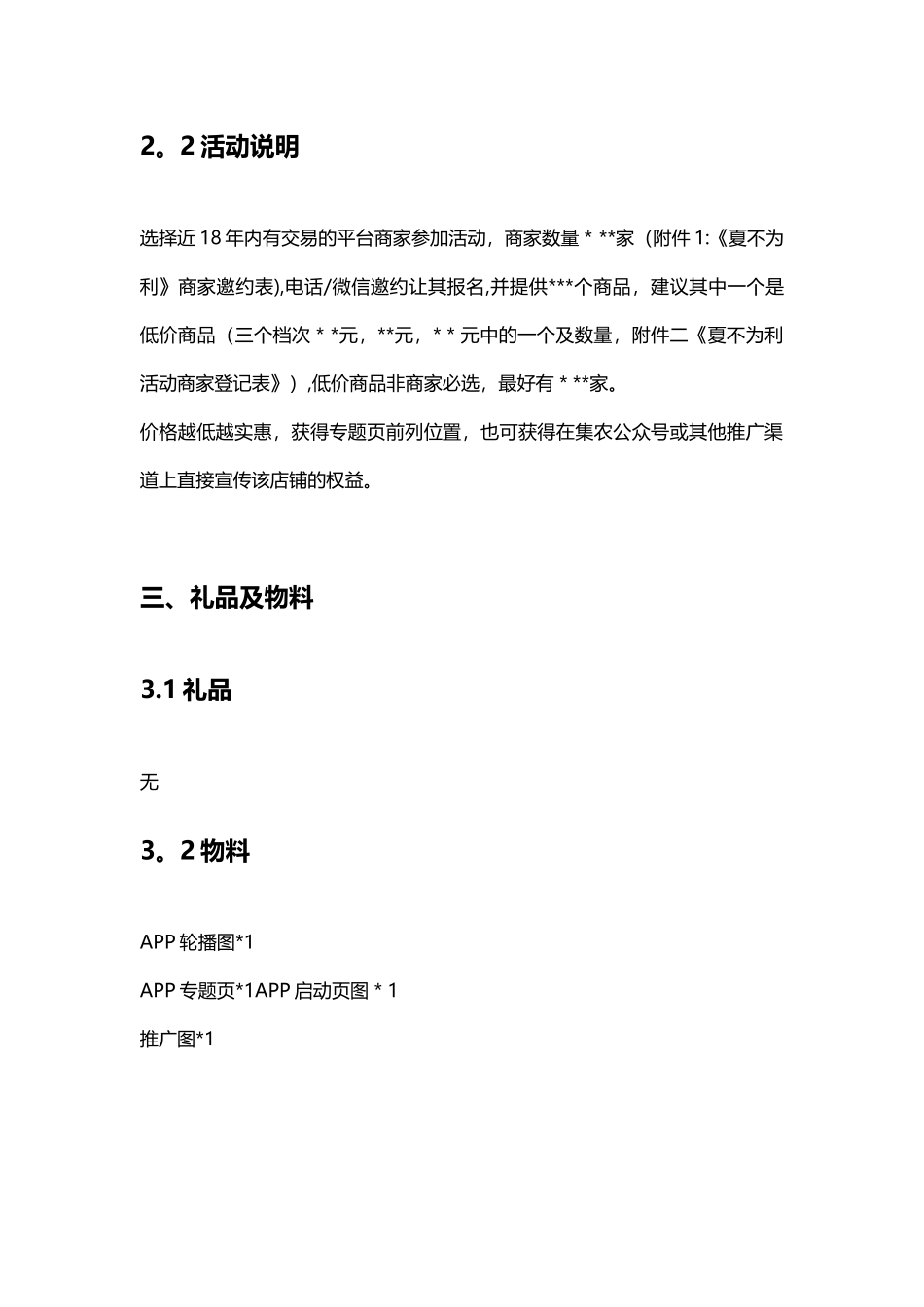 2。2 活动说明

选择近 18 年内有交易的平台商家参加活动，商家数量 * **家（附件 1:《夏不为利》商家邀约表),电话/微信邀约让其报名,并提供***个商品，建议其中一个是低价商品（三个档次 * *元，**元，* * 元中的一个及数量，附件二《夏不为利活动商家登记表》）,低价商品非商家必选，最好有 * **家。

价格越低越实惠，获得专题页前列位置，也可获得在集农公众号或其他推广渠道上直接宣传该店铺的权益。

三、礼品及物料

3.1 礼品

无

3。2 物料

APP 轮播图*1

APP 专题页*1APP 启动页图 * 1

推广图*1